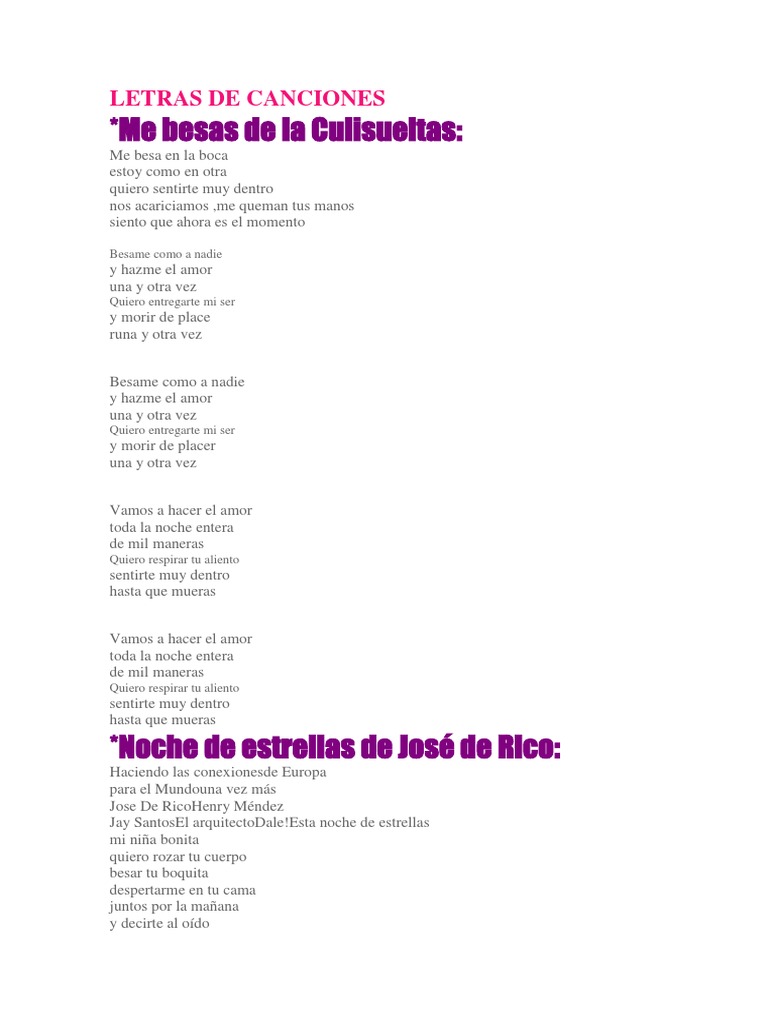 LETRAS DE CANCIONES
*Me besas de la Culisueltas:
Me besa en la boca
estoy como en otra
quiero sentirte muy dentro
nos acariciamos ,me queman tus manos
siento que ahora es el momento

Besame como a nadie
y hazme el amor
una y otra vez
Quiero entregarte mi ser
y morir de place
runa y otra vez

Besame como a nadie
y hazme el amor
una y otra vez
Quiero entregarte mi ser
y morir de placer
una y otra vez

Vamos a hacer el amor
toda la noche entera
de mil maneras
Quiero respirar tu aliento
sentirte muy dentro
hasta que mueras

Vamos a hacer el amor
toda la noche entera
de mil maneras
Quiero respirar tu aliento
sentirte muy dentro
hasta que mueras
*Noche de estrellas de José de Rico:
Haciendo las conexionesde Europa
para el Mundouna vez más
Jose De RicoHenry Méndez
Jay SantosEl arquitectoDale!Esta noche de estrellas
mi niña bonita
quiero rozar tu cuerpo
besar tu boquita
despertarme en tu cama
juntos por la mañana
y decirte al oído